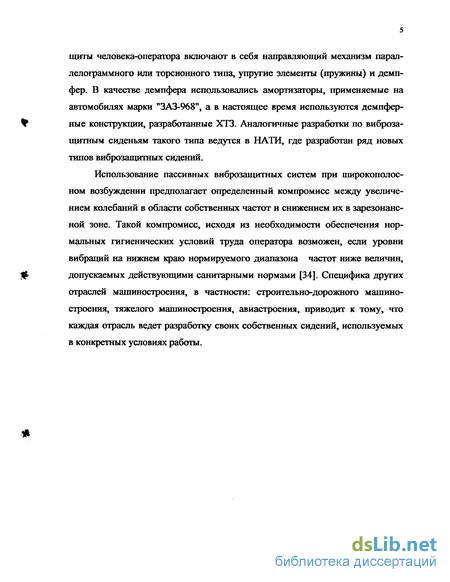 5

щиты человека-оператора включают в себя направляющий механизм параллелограммного или торсионного типа, упругие элементы (пружины) и демпфер. В качестве демпфера использовались амортизаторы, применяемые на автомобилях марки "ЗАЗ-968", а в настоящее время используются демпферные конструкции, разработанные ХТЗ. Аналогичные разработки по виброзащитным сиденьям такого типа ведутся в НАТИ, где разработан ряд новых типов виброзащитных сидений.

Использование пассивных виброзащитных систем при широкополосном возбуждении предполагает определенный компромисс между увеличением колебаний в области собственных частот и снижением их в зарезонансной зоне. Такой компромисс, исходя из необходимости обеспечения нормальных гигиенических условий труда оператора возможен, если уровни вибраций на нижнем краю нормируемого диапазона частот ниже величин, допускаемых действующими санитарными нормами [34]. Специфика других отраслей машиностроения, в частности: строительно-дорожного машиностроения, тяжелого машиностроения, авиастроения, приводит к тому, что каждая отрасль ведет разработку своих собственных сидений, используемых в конкретных условиях работы.

dsLib.net
библиотека диссертаций